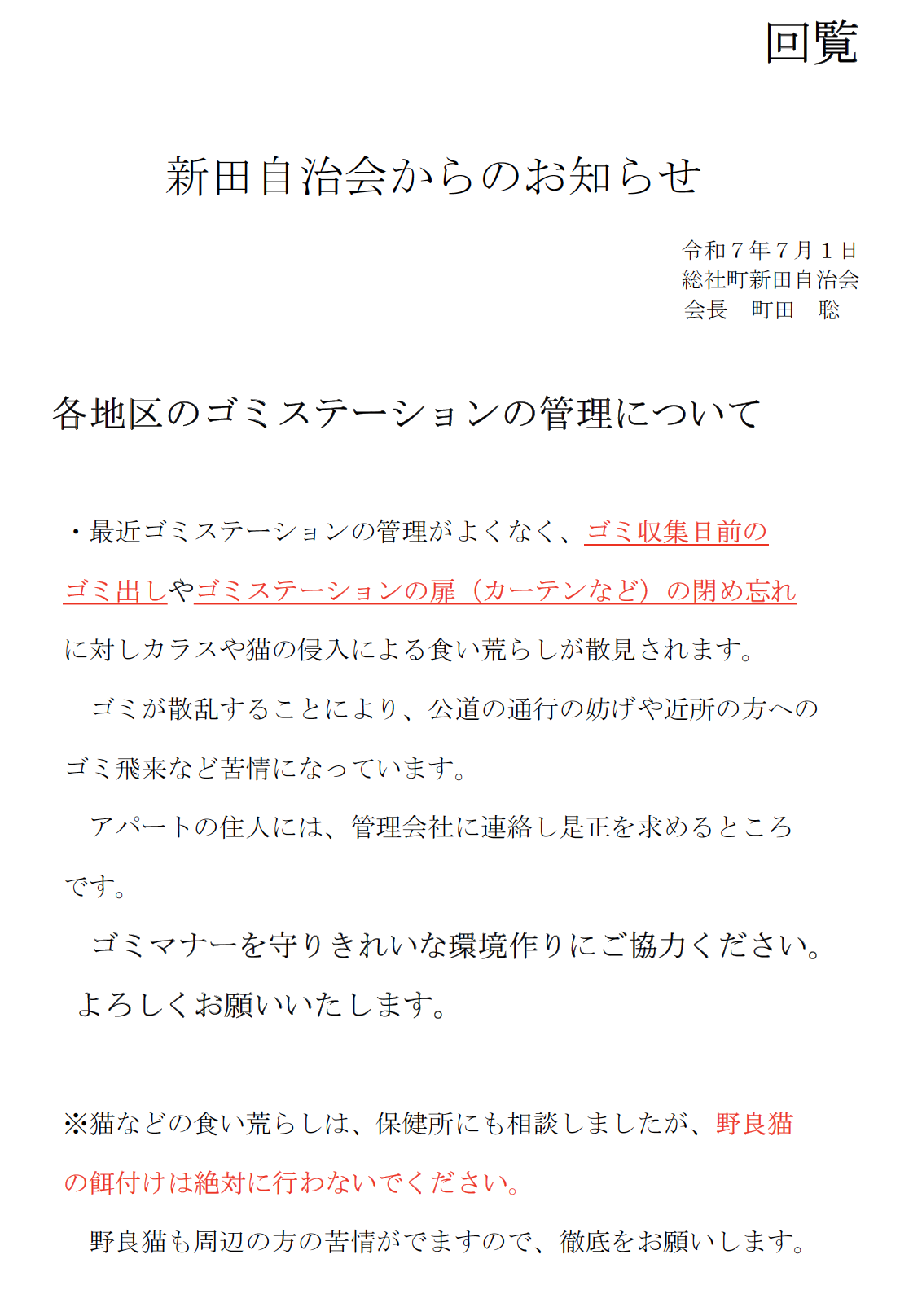 回覧

新田自治会からのお知らせ

令和７年７月１日
総社町新田自治会
会長　町田　聡

各地区のゴミステーションの管理について

・最近ゴミステーションの管理がよくなく、ゴミ収集日前のゴミ出しやゴミステーションの扉（カーテンなど）の閉め忘れに対しカラスや猫の侵入による食い荒らしが散見されます。

ゴミが散乱することにより、公道の通行の妨げや近所の方へのゴミ飛来など苦情になっています。

アパートの住人には、管理会社に連絡し是正を求めるところです。

ゴミマナーを守りきれいな環境作りにご協力ください。
よろしくお願いいたします。

※猫などの食い荒らしは、保健所にも相談しましたが、野良猫の餌付けは絶対に行わないでください。

野良猫も周辺の方の苦情がでますので、徹底をお願いします。